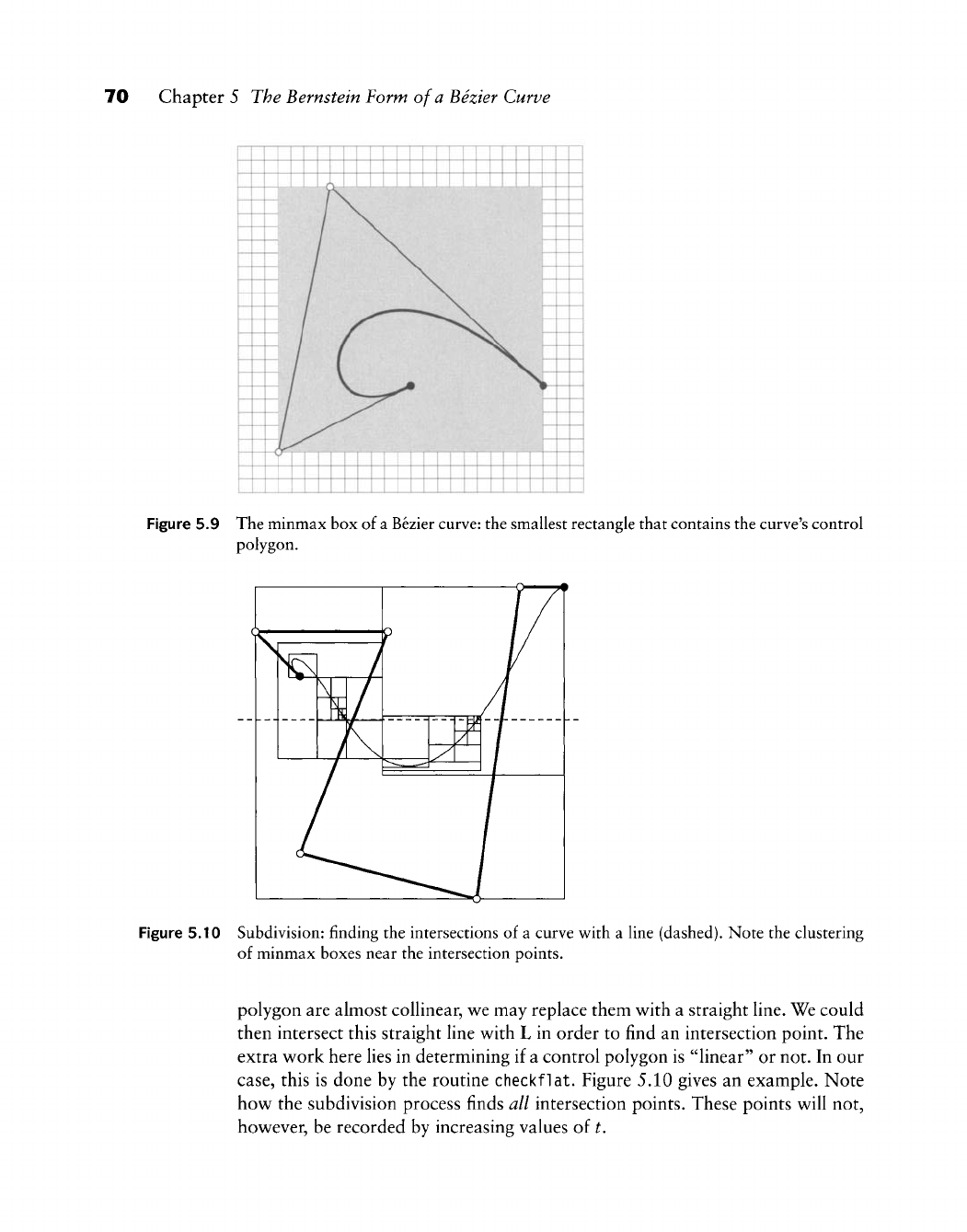 70 Chapter 5 The Bernstein Form of a Bézier Curve

Figure 5.9 The minmax box of a Bézier curve: the smallest rectangle that contains the curve's control polygon.

Figure 5.10 Subdivision: finding the intersections of a curve with a line (dashed). Note the clustering of minmax boxes near the intersection points.

polygon are almost collinear, we may replace them with a straight line. We could then intersect this straight line with L in order to find an intersection point. The extra work here lies in determining if a control polygon is "linear" or not. In our case, this is done by the routine checkflat. Figure 5.10 gives an example. Note how the subdivision process finds all intersection points. These points will not, however, be recorded by increasing values of $t$.